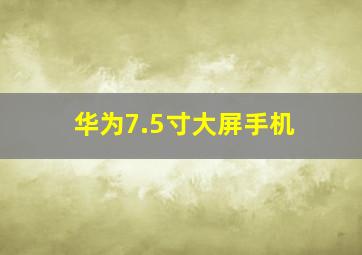 华为7.5寸大屏手机